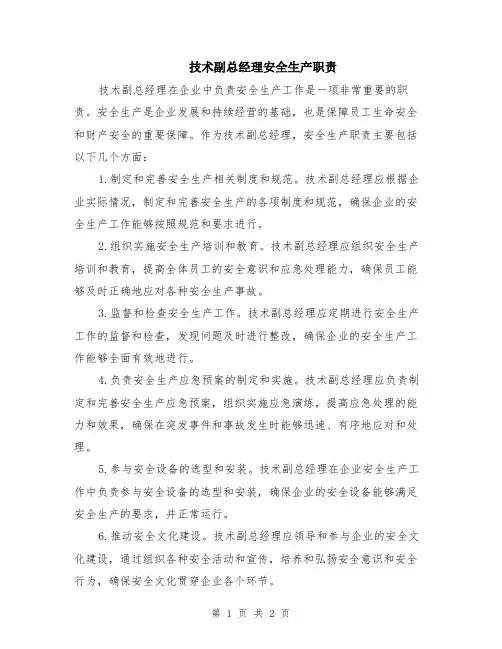 技术副总经理安全生产职责

技术副总经理在企业中负责安全生产工作是一项非常重要的职责。安全生产是企业发展和持续经营的基础，也是保障员工生命安全和财产安全的重要保障。作为技术副总经理，安全生产职责主要包括以下几个方面：

1.制定和完善安全生产相关制度和规范。技术副总经理应根据企业实际情况，制定和完善安全生产的各项制度和规范，确保企业的安全生产工作能够按照规范和要求进行。

2.组织实施安全生产培训和教育。技术副总经理应组织安全生产培训和教育，提高全体员工的安全意识和应急处理能力，确保员工能够及时正确地应对各种安全生产事故。

3.监督和检查安全生产工作。技术副总经理应定期进行安全生产工作的监督和检查，发现问题及时进行整改，确保企业的安全生产工作能够全面有效地进行。

4.负责安全生产应急预案的制定和实施。技术副总经理应负责制定和完善安全生产应急预案，组织实施应急演练，提高应急处理的能力和效果，确保在突发事件和事故发生时能够迅速、有序地应对和处理。

5.参与安全设备的选型和安装。技术副总经理在企业安全生产工作中负责参与安全设备的选型和安装，确保企业的安全设备能够满足安全生产的要求，并正常运行。

6.推动安全文化建设。技术副总经理应领导和参与企业的安全文化建设，通过组织各种安全活动和宣传，培养和弘扬安全意识和安全行为，确保安全文化贯穿企业各个环节。

第 1 页 共 2 页